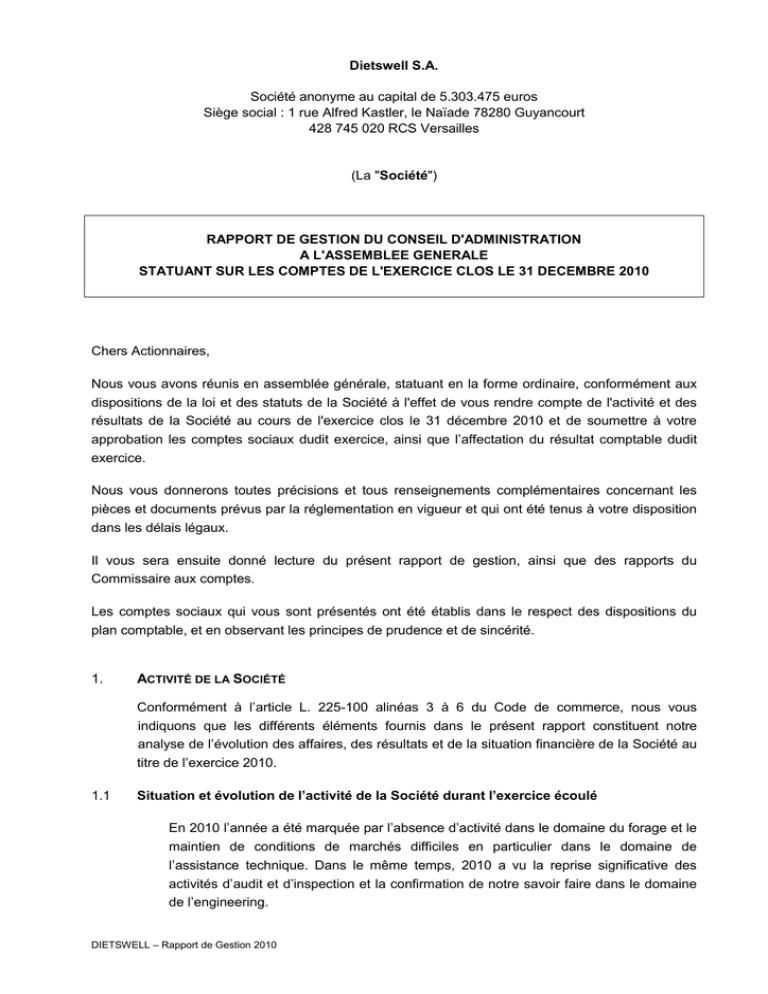 Dietswell S.A.

Société anonyme au capital de 5.303.475 euros
Siège social : 1 rue Alfred Kastler, le Naïade 78280 Guyancourt
428 745 020 RCS Versailles

(La "Société")

RAPPORT DE GESTION DU CONSEIL D'ADMINISTRATION
A L'ASSEMBLEE GENERALE
STATUANT SUR LES COMPTES DE L'EXERCICE CLOS LE 31 DECEMBRE 2010

Chers Actionnaires,

Nous vous avons réunis en assemblée générale, statuant en la forme ordinaire, conformément aux dispositions de la loi et des statuts de la Société à l'effet de vous rendre compte de l'activité et des résultats de la Société au cours de l'exercice clos le 31 décembre 2010 et de soumettre à votre approbation les comptes sociaux dudit exercice, ainsi que l'affectation du résultat comptable dudit exercice.

Nous vous donnerons toutes précisions et tous renseignements complémentaires concernant les pièces et documents prévus par la réglementation en vigueur et qui ont été tenus à votre disposition dans les délais légaux.

Il vous sera ensuite donné lecture du présent rapport de gestion, ainsi que des rapports du Commissaire aux comptes.

Les comptes sociaux qui vous sont présentés ont été établis dans le respect des dispositions du plan comptable, et en observant les principes de prudence et de sincérité.

1. ACTIVITÉ DE LA SOCIÉTÉ

Conformément à l'article L. 225-100 alinéas 3 à 6 du Code de commerce, nous vous indiquons que les différents éléments fournis dans le présent rapport constituent notre analyse de l'évolution des affaires, des résultats et de la situation financière de la Société au titre de l'exercice 2010.

1.1 Situation et évolution de l'activité de la Société durant l'exercice écoulé

En 2010 l'année a été marquée par l'absence d'activité dans le domaine du forage et le maintien de conditions de marchés difficiles en particulier dans le domaine de l'assistance technique. Dans le même temps, 2010 a vu la reprise significative des activités d'audit et d'inspection et la confirmation de notre savoir faire dans le domaine de l'engineering.

DIETSWELL – Rapport de Gestion 2010